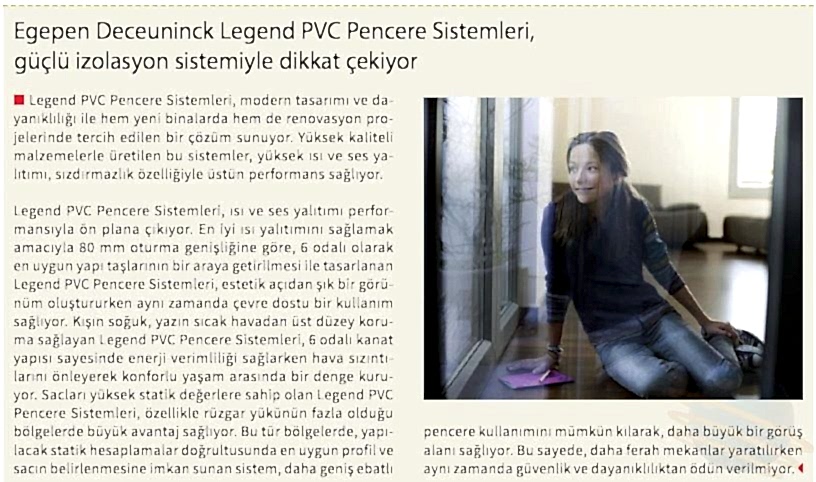 Egepen Deceuninck Legend PVC Pencere Sistemleri, güçlü izolasyon sistemiyle dikkat çekiyor

Legend PVC Pencere Sistemleri, modern tasarımı ve dayanıklılığı ile hem yeni binalarda hem de renovasyon projelerinde tercih edilen bir çözüm sunuyor. Yüksek kaliteli malzemelerle üretilen bu sistemler, yüksek ısı ve ses yalıtımı, sızdırmazlık özelliğiyle üstün performans sağlıyor.

Legend PVC Pencere Sistemleri, ısı ve ses yalıtımı performansıyla ön plana çıkıyor. En iyi ısı yalıtımını sağlamak amacıyla 80 mm oturma genişliğine göre, 6 odalı olarak en uygun yapı taşlarının bir araya getirilmesi ile tasarlanan Legend PVC Pencere Sistemleri, estetik açıdan şık bir görünüm oluştururken aynı zamanda çevre dostu bir kullanım sağlıyor. Kışın soğuk, yazın sıcak havadan üst düzey koruma sağlayan Legend PVC Pencere Sistemleri, 6 odalı kanat yapısı sayesinde enerji verimliliği sağlarken hava sızıntılarını önleyerek konforlu yaşam arasında bir denge kuruyor. Sacları yüksek statik değerlere sahip olan Legend PVC Pencere Sistemleri, özellikle rüzgar yükünün fazla olduğu bölgelerde büyük avantaj sağlıyor. Bu tür bölgelerde, yapılacak statik hesaplamalar doğrultusunda en uygun profil ve sacın belirlenmesine imkan sunan sistem, daha geniş ebatlı pencere kullanımını mümkün kılarak, daha büyük bir görüş alanı sağlıyor. Bu sayede, daha ferah mekanlar yaratılırken aynı zamanda güvenlik ve dayanıklılıktan ödün verilmiyor.